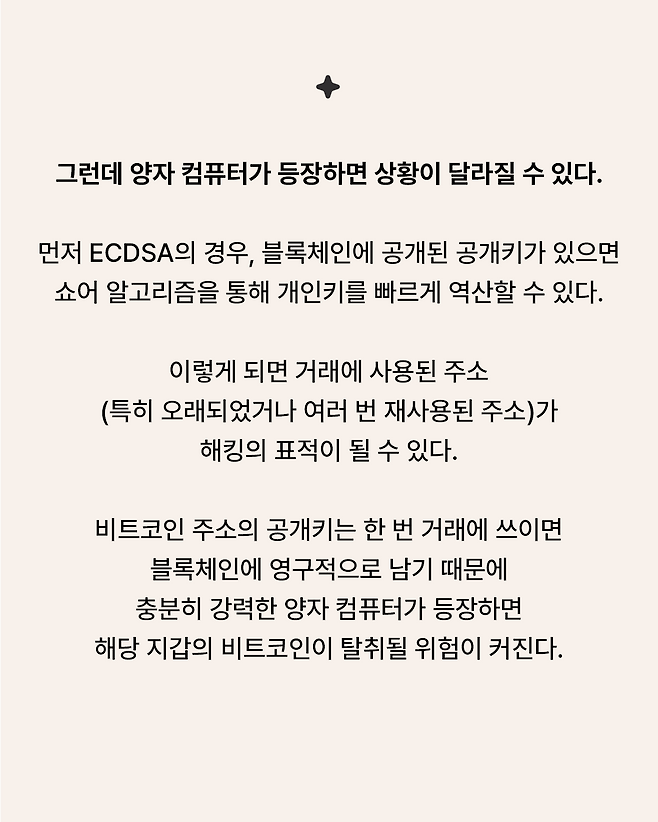 그런데 양자 컴퓨터가 등장하면 상황이 달라질 수 있다.

먼저 ECDSA의 경우, 블록체인에 공개된 공개키가 있으면 쇼어 알고리즘을 통해 개인키를 빠르게 역산할 수 있다.

이렇게 되면 거래에 사용된 주소
(특히 오래되었거나 여러 번 재사용된 주소)가
해킹의 표적이 될 수 있다.

비트코인 주소의 공개키는 한 번 거래에 쓰이면
블록체인에 영구적으로 남기 때문에
충분히 강력한 양자 컴퓨터가 등장하면
해당 지갑의 비트코인이 탈취될 위험이 커진다.